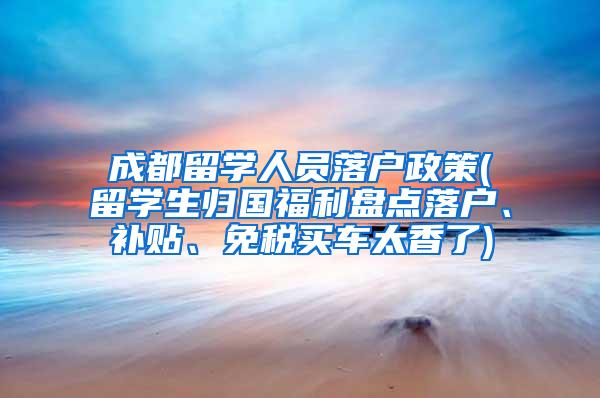 成都留学人员落户政策(留学生归国福利盘点落户、补贴、免税买车太香了)